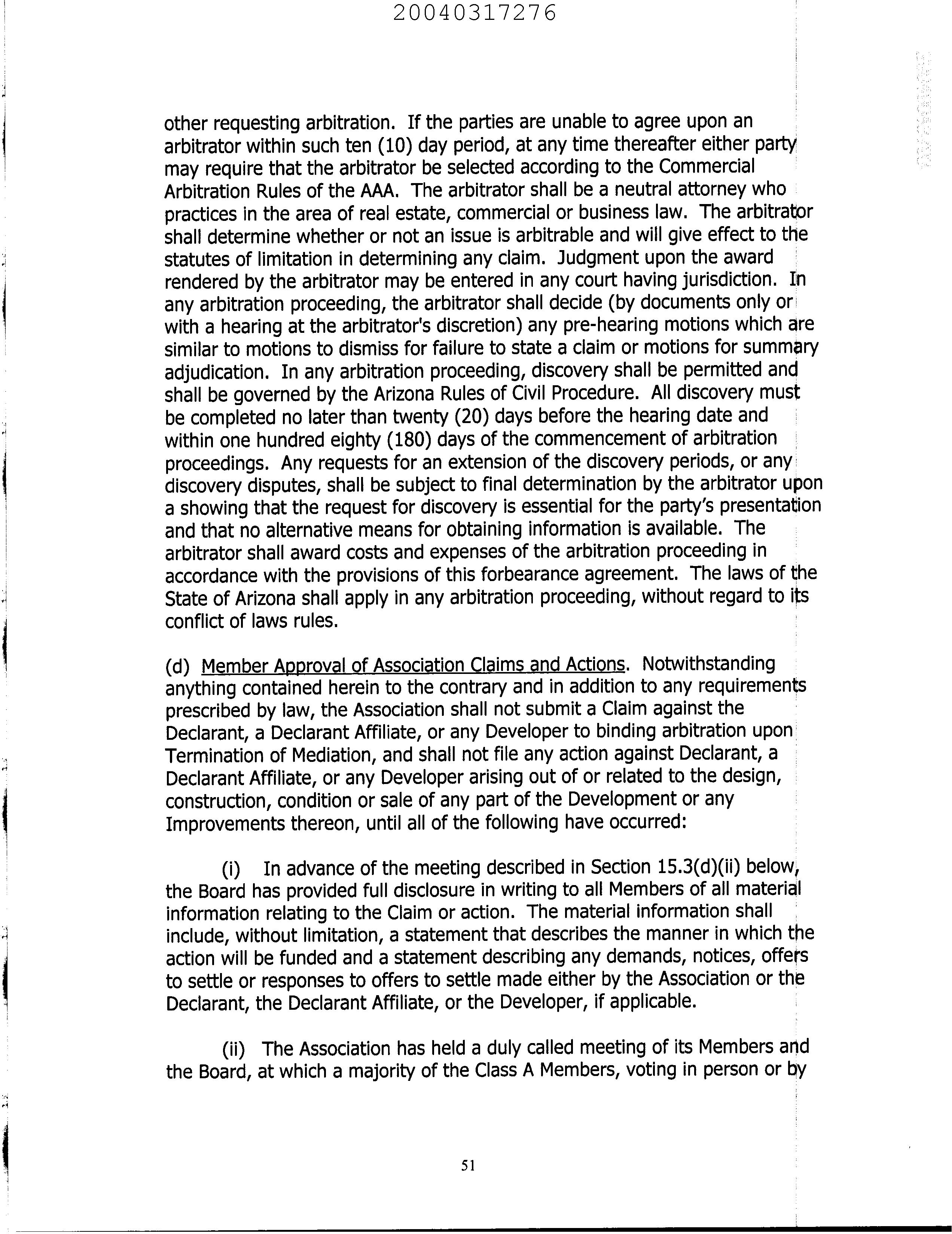 20040317276

other requesting arbitration. If the parties are unable to agree upon an arbitrator within such ten (10) day period, at any time thereafter either party may require that the arbitrator be selected according to the Commercial Arbitration Rules of the AAA. The arbitrator shall be a neutral attorney who practices in the area of real estate, commercial or business law. The arbitrator shall determine whether or not an issue is arbitrable and will give effect to the statutes of limitation in determining any claim. Judgment upon the award rendered by the arbitrator may be entered in any court having jurisdiction. In any arbitration proceeding, the arbitrator shall decide (by documents only or with a hearing at the arbitrator's discretion) any pre-hearing motions which are similar to motions to dismiss for failure to state a claim or motions for summary adjudication. In any arbitration proceeding, discovery shall be permitted and shall be governed by the Arizona Rules of Civil Procedure. All discovery must be completed no later than twenty (20) days before the hearing date and within one hundred eighty (180) days of the commencement of arbitration proceedings. Any requests for an extension of the discovery periods, or any discovery disputes, shall be subject to final determination by the arbitrator upon a showing that the request for discovery is essential for the party's presentation and that no alternative means for obtaining information is available. The arbitrator shall award costs and expenses of the arbitration proceeding in accordance with the provisions of this forbearance agreement. The laws of the State of Arizona shall apply in any arbitration proceeding, without regard to its conflict of laws rules.

(d) Member Approval of Association Claims and Actions. Notwithstanding anything contained herein to the contrary and in addition to any requirements prescribed by law, the Association shall not submit a Claim against the Declarant, a Declarant Affiliate, or any Developer to binding arbitration upon Termination of Mediation, and shall not file any action against Declarant, a Declarant Affiliate, or any Developer arising out of or related to the design, construction, condition or sale of any part of the Development or any Improvements thereon, until all of the following have occurred:

(i) In advance of the meeting described in Section 15.3(d)(ii) below, the Board has provided full disclosure in writing to all Members of all material information relating to the Claim or action. The material information shall include, without limitation, a statement that describes the manner in which the action will be funded and a statement describing any demands, notices, offers to settle or responses to offers to settle made either by the Association or the Declarant, the Declarant Affiliate, or the Developer, if applicable.

(ii) The Association has held a duly called meeting of its Members and the Board, at which a majority of the Class A Members, voting in person or by

51